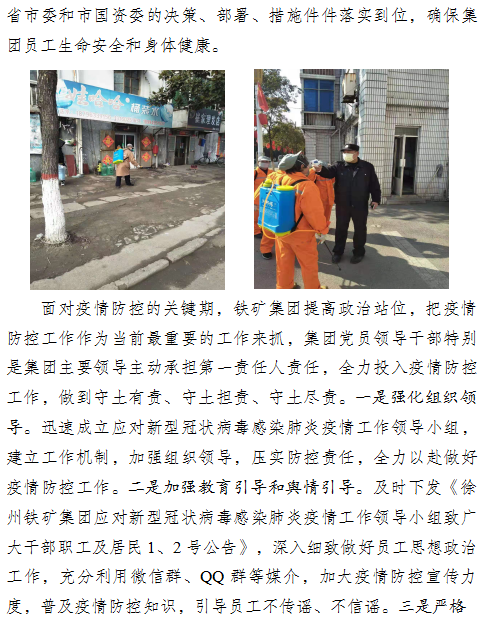 省市委和市国资委的决策、部署、措施件件落实到位，确保集团员工生命安全和身体健康。

面对疫情防控的关键期，铁矿集团提高政治站位，把疫情防控工作作为当前最重要的工作来抓，集团党员领导干部特别是集团主要领导主动承担第一责任人责任，全力投入疫情防控工作，做到守土有责、守土担责、守土尽责。一是强化组织领导。迅速成立应对新型冠状病毒感染肺炎疫情工作领导小组，建立工作机制，加强组织领导，压实防控责任，全力以赴做好疫情防控工作。二是加强教育引导和舆情引导。及时下发《徐州铁矿集团应对新型冠状病毒感染肺炎疫情工作领导小组致广大干部职工及居民1、2号公告》，深入细致做好员工思想政治工作，充分利用微信群、QQ群等媒介，加大疫情防控宣传力度，普及疫情防控知识，引导员工不传谣、不信谣。三是严格